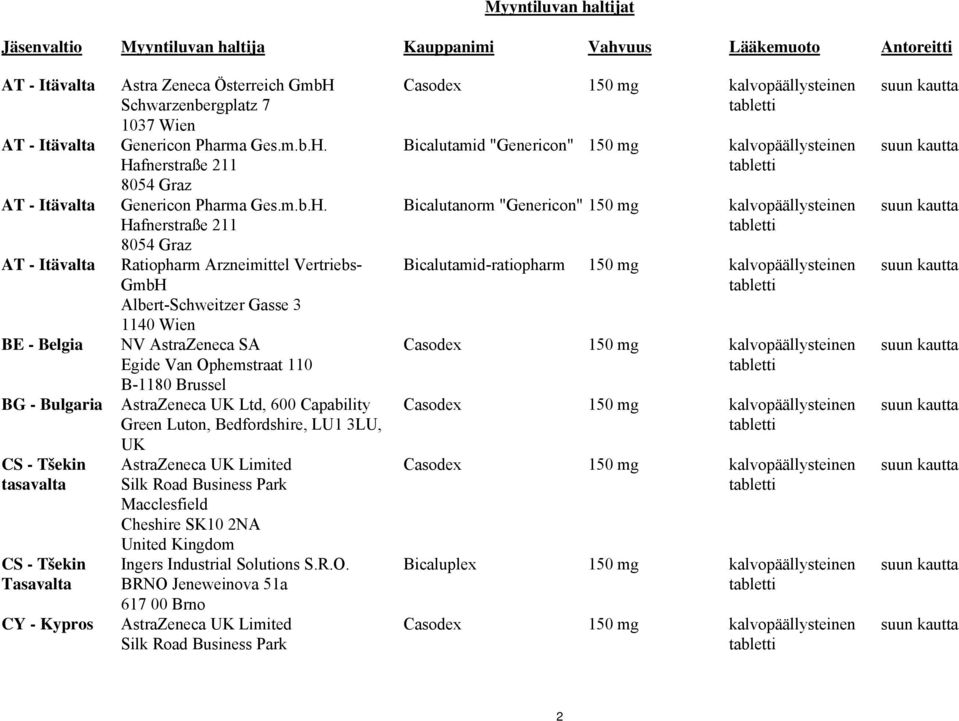 Myyntiluvan haltijat

| Jäsenvaltio | Myyntiluvan haltija | Kauppanimi | Vahvuus | Lääkemuoto | Antoreitti |
|---|---|---|---|---|---|
| AT - Itävalta | Astra Zeneca Österreich GmbH Schwarzenbergplatz 7 1037 Wien | Casodex | 150 mg | kalvopäällysteinen tabletti | suun kautta |
| AT - Itävalta | Genericon Pharma Ges.m.b.H. Hafnerstraße 211 8054 Graz | Bicalutamid "Genericon" | 150 mg | kalvopäällysteinen tabletti | suun kautta |
| AT - Itävalta | Genericon Pharma Ges.m.b.H. Hafnerstraße 211 8054 Graz | Bicalutanorm "Genericon" | 150 mg | kalvopäällysteinen tabletti | suun kautta |
| AT - Itävalta | Ratiopharm Arzneimittel Vertriebs-GmbH Albert-Schweitzer Gasse 3 1140 Wien | Bicalutamid-ratiopharm | 150 mg | kalvopäällysteinen tabletti | suun kautta |
| BE - Belgia | NV AstraZeneca SA Egide Van Ophemstraat 110 B-1180 Brussel | Casodex | 150 mg | kalvopäällysteinen tabletti | suun kautta |
| BG - Bulgaria | AstraZeneca UK Ltd, 600 Capability Green Luton, Bedfordshire, LU1 3LU, UK | Casodex | 150 mg | kalvopäällysteinen tabletti | suun kautta |
| CS - Tšekin tasavalta | AstraZeneca UK Limited Silk Road Business Park Macclesfield Cheshire SK10 2NA United Kingdom | Casodex | 150 mg | kalvopäällysteinen tabletti | suun kautta |
| CS - Tšekin Tasavalta | Ingers Industrial Solutions S.R.O. BRNO Jeneweinova 51a 617 00 Brno | Bicaluplex | 150 mg | kalvopäällysteinen tabletti | suun kautta |
| CY - Kypros | AstraZeneca UK Limited Silk Road Business Park | Casodex | 150 mg | kalvopäällysteinen tabletti | suun kautta |

2